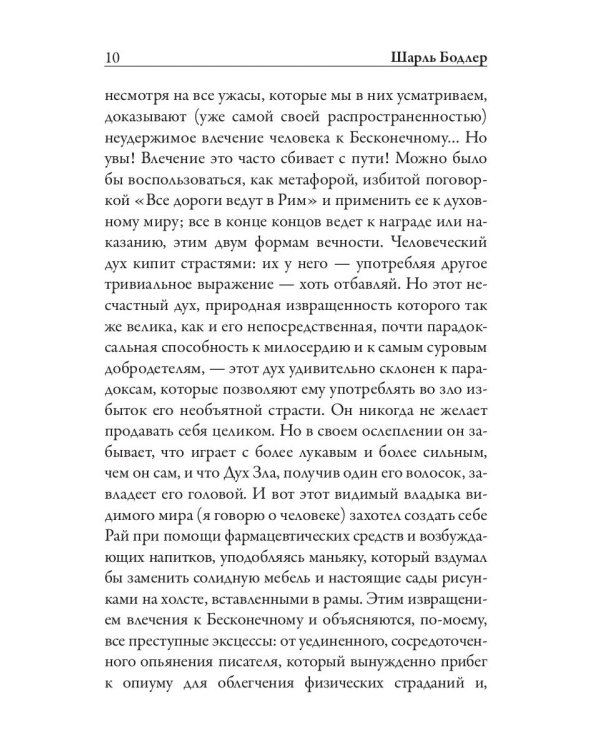 10 Шарль Бодлер

несмотря на все ужасы, которые мы в них усматриваем, доказывают (уже самой своей распространенностью) неудержимое влечение человека к Бесконечному... Но увы! Влечение это часто сбивает с пути! Можно было бы воспользоваться, как метафорой, избитой поговоркой «Все дороги ведут в Рим» и применить ее к духовному миру; все в конце концов ведет к награде или наказанию, этим двум формам вечности. Человеческий дух кипит страстями: их у него — употребляя другое тривиальное выражение — хоть отбавляй. Но этот несчастный дух, природная извращенность которого так же велика, как и его непосредственная, почти парадоксальная способность к милосердию и к самым суровым добродетелям, — этот дух удивительно склонен к парадоксам, которые позволяют ему употреблять во зло избыток его необъятной страсти. Он никогда не желает продавать себя целиком. Но в своем ослеплении он забывает, что играет с более лукавым и более сильным, чем он сам, и что Дух Зла, получив один его волосок, завладеет его головой. И вот этот видимый владыка видимого мира (я говорю о человеке) захотел создать себе Рай при помощи фармацевтических средств и возбуждающих напитков, уподобляясь маньяку, который вздумал бы заменить солидную мебель и настоящие сады рисунками на холсте, вставленными в рамы. Этим извращением влечения к Бесконечному и объясняются, по-моему, все преступные эксцессы: от уединенного, сосредоточенного опьянения писателя, который вынужденно прибег к опиуму для облегчения физических страданий и,